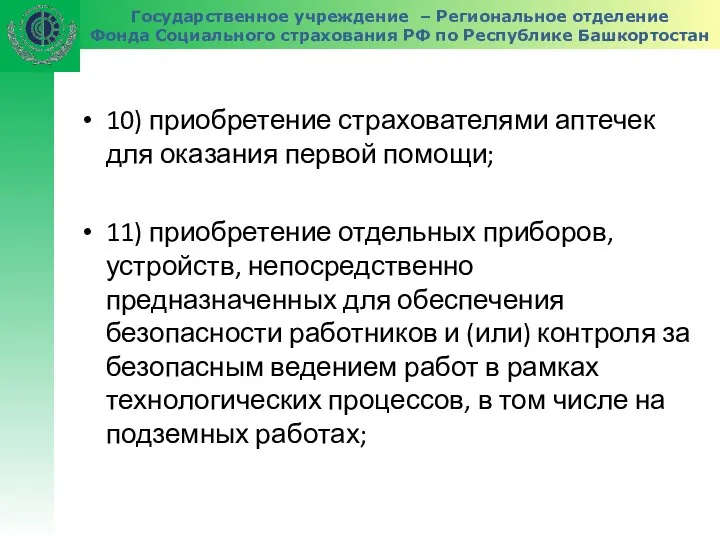 Государственное учреждение – Региональное отделение Фонда Социального страхования РФ по Республике Башкортостан

• 10) приобретение страхователями аптечек для оказания первой помощи;

• 11) приобретение отдельных приборов, устройств, непосредственно предназначенных для обеспечения безопасности работников и (или) контроля за безопасным ведением работ в рамках технологических процессов, в том числе на подземных работах;